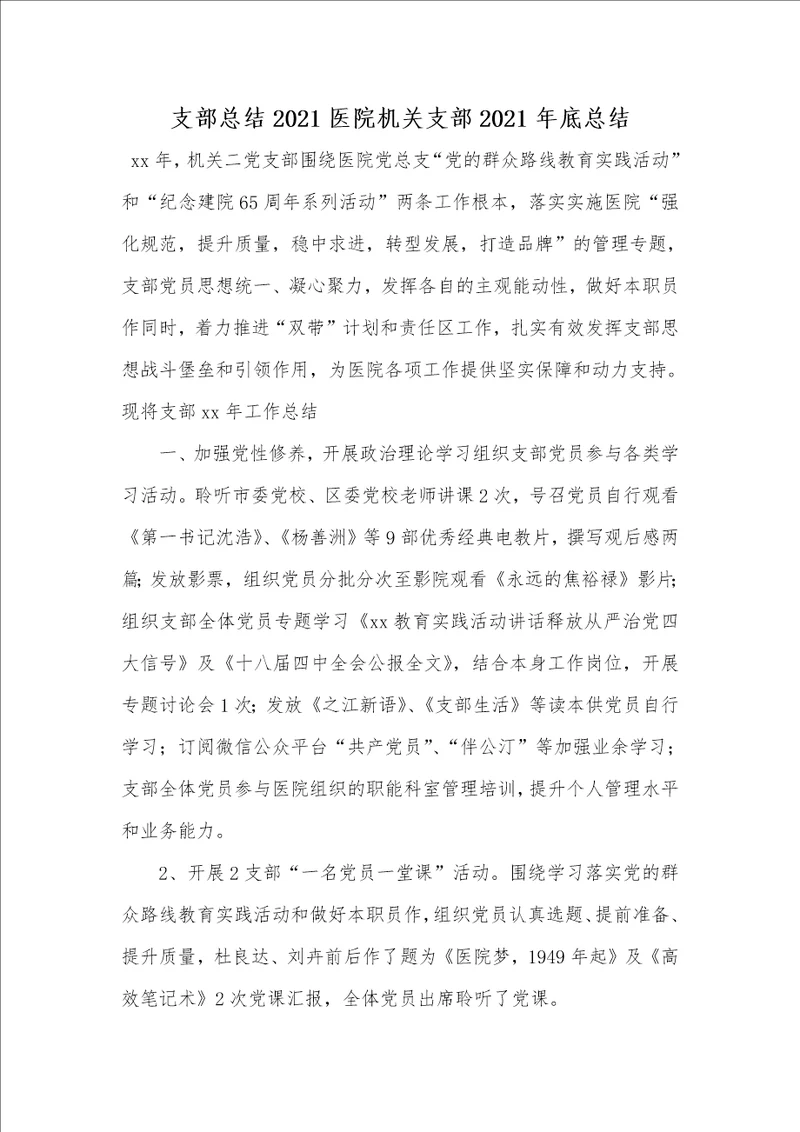 支部总结2021医院机关支部2021年底总结

xx年，机关二党支部围绕医院党总支“党的群众路线教育实践活动”和“纪念建院65周年系列活动”两条工作根本，落实实施医院“强化规范，提升质量，稳中求进，转型发展，打造品牌”的管理专题，支部党员思想统一、凝心聚力，发挥各自的主观能动性，做好本职员作同时，着力推进“双带”计划和责任区工作，扎实有效发挥支部思想战斗堡垒和引领作用，为医院各项工作提供坚实保障和动力支持。现将支部xx年工作总结

一、加强党性修养，开展政治理论学习组织支部党员参与各类学习活动。聆听市委党校、区委党校老师讲课2次，号召党员自行观看《第一书记沈浩》、《杨善洲》等9部优秀经典电教片，撰写观后感两篇；发放影票，组织党员分批分次至影院观看《永远的焦裕禄》影片；组织支部全体党员专题学习《xx教育实践活动讲话释放从严治党四大信号》及《十八届四中全会公报全文》，结合本身工作岗位，开展专题讨论会1次；发放《之江新语》、《支部生活》等读本供党员自行学习；订阅微信公众平台“共产党员”、“伴公汀”等加强业余学习；支部全体党员参与医院组织的职能科室管理培训，提升个人管理水平和业务能力。

2、开展2支部“一名党员一堂课”活动。围绕学习落实党的群众路线教育实践活动和做好本职员作，组织党员认真选题、提前准备、提升质量，杜良达、刘卉前后作了题为《医院梦，1949年起》及《高效笔记术》2次党课汇报，全体党员出席聆听了党课。